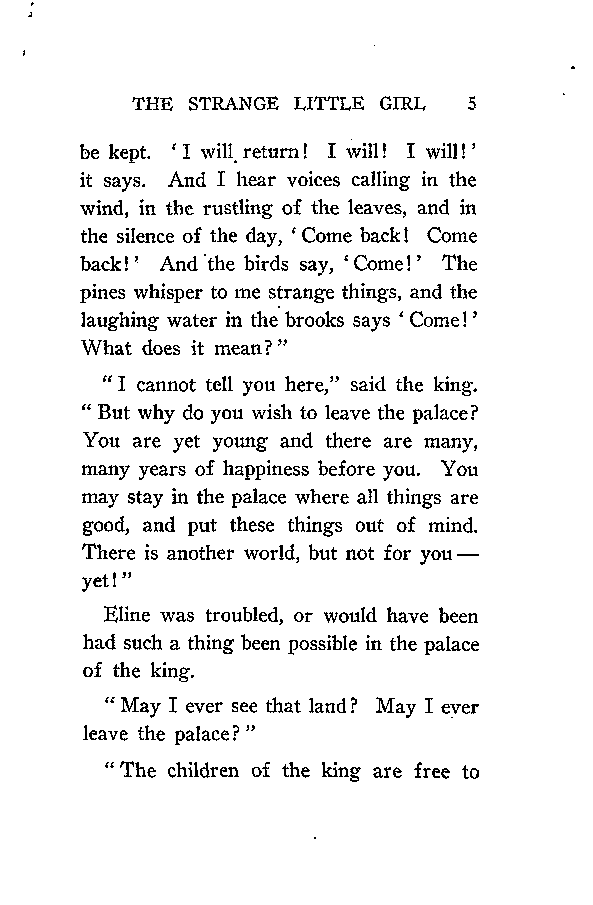 THE STRANGE LITTLE GIRL 5

be kept. 'I will return! I will! I will!' it says. And I hear voices calling in the wind, in the rustling of the leaves, and in the silence of the day, 'Come back! Come back!' And the birds say, 'Come!' The pines whisper to me strange things, and the laughing water in the brooks says 'Come!' What does it mean?"

"I cannot tell you here," said the king. "But why do you wish to leave the palace? You are yet young and there are many, many years of happiness before you. You may stay in the palace where all things are good, and put these things out of mind. There is another world, but not for you — yet!"

Eline was troubled, or would have been had such a thing been possible in the palace of the king.

"May I ever see that land? May I ever leave the palace?"

"The children of the king are free to